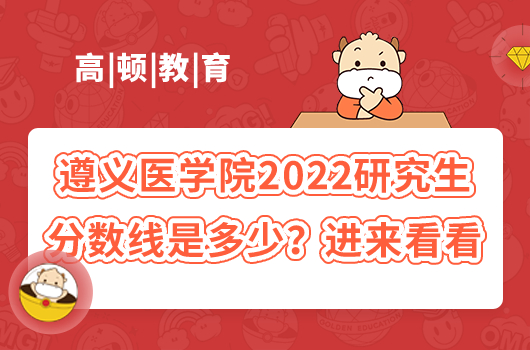 高|顿|教|育

遵义医学院2022研究生分数线是多少？进来看看